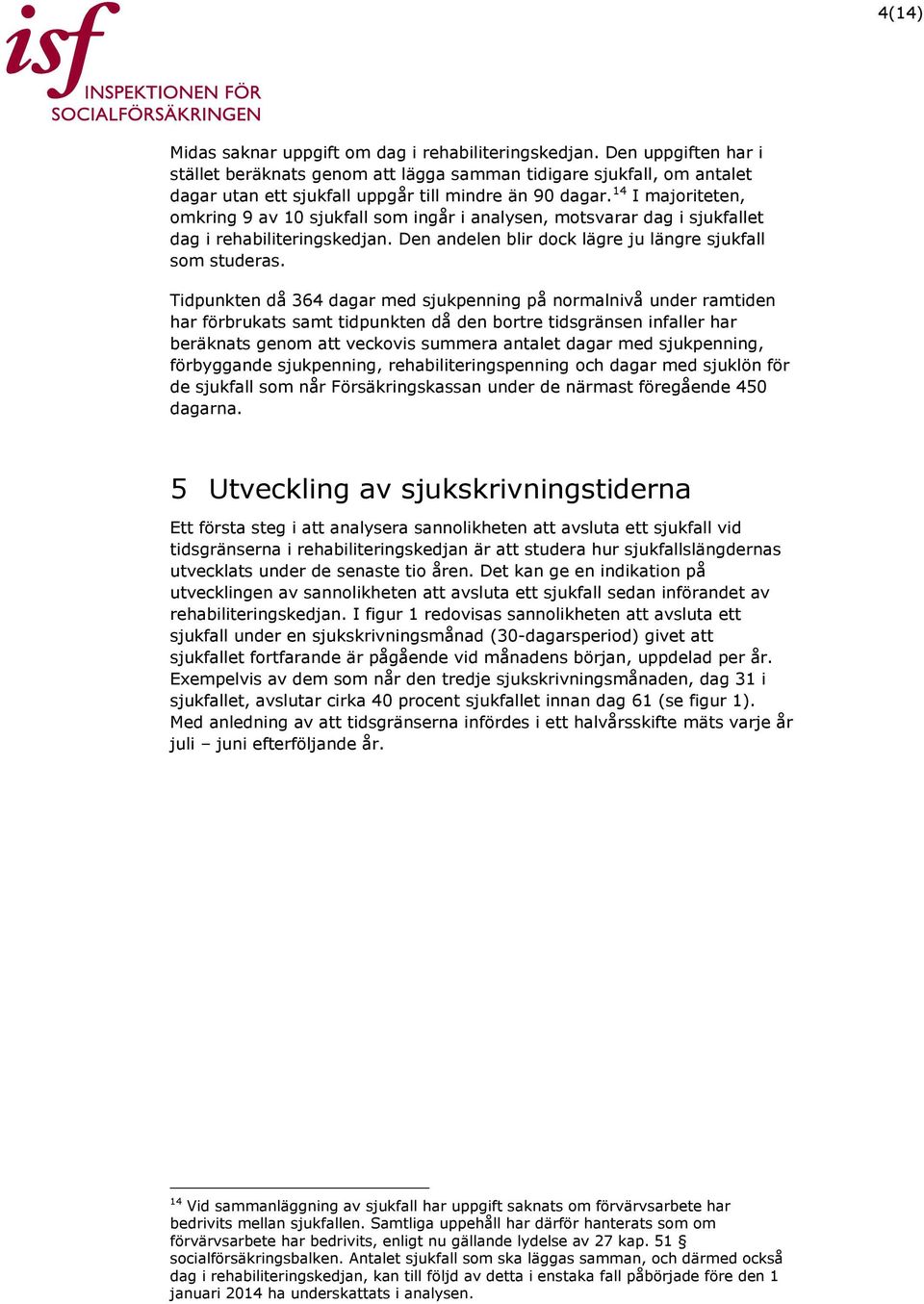 isf
INSPEKTIONEN FÖR
SOCIALFÖRSÄKRINGEN

4(14)

Midas saknar uppgift om dag i rehabiliteringskedjan. Den uppgiften har i stället beräknats genom att lägga samman tidigare sjukfall, om antalet dagar utan ett sjukfall uppgår till mindre än 90 dagar.$^{14}$ I majoriteten, omkring 9 av 10 sjukfall som ingår i analysen, motsvarar dag i sjukfallet dag i rehabiliteringskedjan. Den andelen blir dock lägre ju längre sjukfall som studeras.

Tidpunkten då 364 dagar med sjukpenning på normalnivå under ramtiden har förbrukats samt tidpunkten då den bortre tidsgränsen infaller har beräknats genom att veckovis summera antalet dagar med sjukpenning, förbyggande sjukpenning, rehabiliteringspenning och dagar med sjuklön för de sjukfall som når Försäkringskassan under de närmast föregående 450 dagarna.

5 Utveckling av sjukskrivningstiderna

Ett första steg i att analysera sannolikheten att avsluta ett sjukfall vid tidsgränserna i rehabiliteringskedjan är att studera hur sjukfallslängdernas utvecklats under de senaste tio åren. Det kan ge en indikation på utvecklingen av sannolikheten att avsluta ett sjukfall sedan införandet av rehabiliteringskedjan. I figur 1 redovisas sannolikheten att avsluta ett sjukfall under en sjukskrivningsmånad (30-dagarsperiod) givet att sjukfallet fortfarande är pågående vid månadens början, uppdelad per år. Exempelvis av dem som når den tredje sjukskrivningsmånaden, dag 31 i sjukfallet, avslutar cirka 40 procent sjukfallet innan dag 61 (se figur 1). Med anledning av att tidsgränserna infördes i ett halvårsskifte mäts varje år juli – juni efterföljande år.

$^{14}$ Vid sammanläggning av sjukfall har uppgift saknats om förvärvsarbete har bedrivits mellan sjukfallen. Samtliga uppehåll har därför hanterats som om förvärvsarbete har bedrivits, enligt nu gällande lydelse av 27 kap. 51 § socialförsäkringsbalken. Antalet sjukfall som ska läggas samman, och därmed också dag i rehabiliteringskedjan, kan till följd av detta i enstaka fall påbörjade före den 1 januari 2014 ha underskattats i analysen.